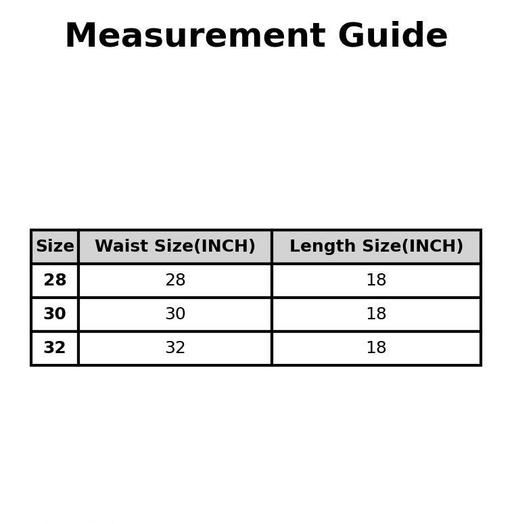 Measurement Guide

| Size | Waist Size(INCH) | Length Size(INCH) |
|---|---|---|
| 28 | 28 | 18 |
| 30 | 30 | 18 |
| 32 | 32 | 18 |